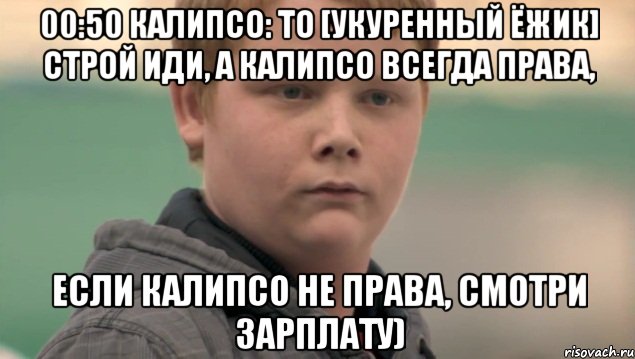 00:50 КАЛИПСО: ТО [УКУРЕННЫЙ ЁЖИК] СТРОЙ ИДИ, А КАЛИПСО ВСЕГДА ПРАВА,

ЕСЛИ КАЛИПСО НЕ ПРАВА, СМОТРИ ЗАРПЛАТУ)

risovach.ru